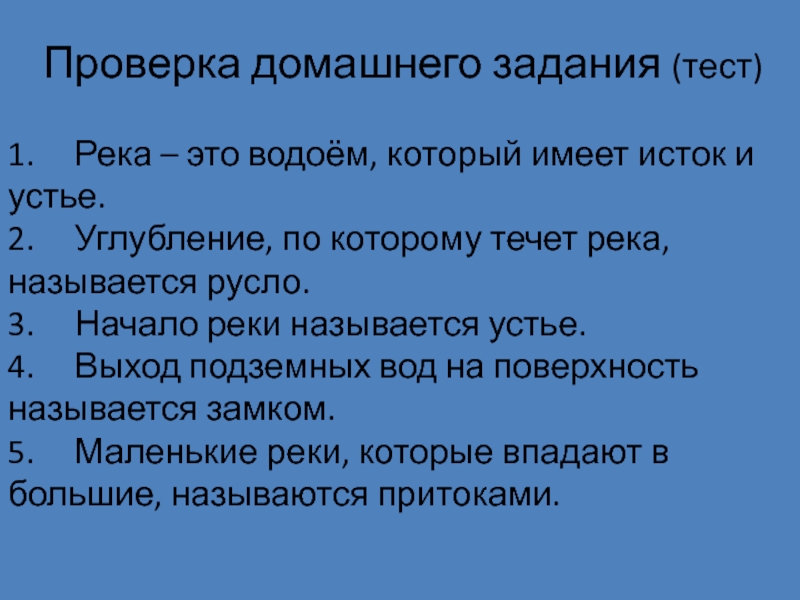 Проверка домашнего задания (тест)

1. Река – это водоём, который имеет исток и устье.
2. Углубление, по которому течет река, называется русло.
3. Начало реки называется устье.
4. Выход подземных вод на поверхность называется замком.
5. Маленькие реки, которые впадают в большие, называются притоками.